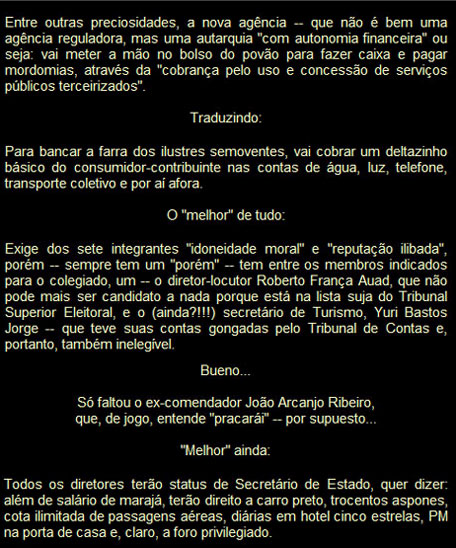 Entre outras preciosidades, a nova agência -- que não é bem uma agência reguladora, mas uma autarquia "com autonomia financeira" ou seja: vai meter a mão no bolso do povão para fazer caixa e pagar mordomias, através da "cobrança pelo uso e concessão de serviços públicos terceirizados".

Traduzindo:

Para bancar a farra dos ilustres semoventes, vai cobrar um deltazinho básico do consumidor-contribuinte nas contas de água, luz, telefone, transporte coletivo e por aí afora.

O "melhor" de tudo:

Exige dos sete integrantes "idoneidade moral" e "reputação ilibada", porém -- sempre tem um "porém" -- tem entre os membros indicados para o colegiado, um -- o diretor-locutor Roberto França Auad, que não pode mais ser candidato a nada porque está na lista suja do Tribunal Superior Eleitoral, e o (ainda?!!!) secretário de Turismo, Yuri Bastos Jorge -- que teve suas contas gongadas pelo Tribunal de Contas e, portanto, também inelegível.

Bueno...

Só faltou o ex-comendador João Arcanjo Ribeiro, que, de jogo, entende "pracarái" -- por supuesto...

"Melhor" ainda:

Todos os diretores terão status de Secretário de Estado, quer dizer: além de salário de marajá, terão direito a carro preto, trocentos aspones, cota ilimitada de passagens aéreas, diárias em hotel cinco estrelas, PM na porta de casa e, claro, a foro privilegiado.